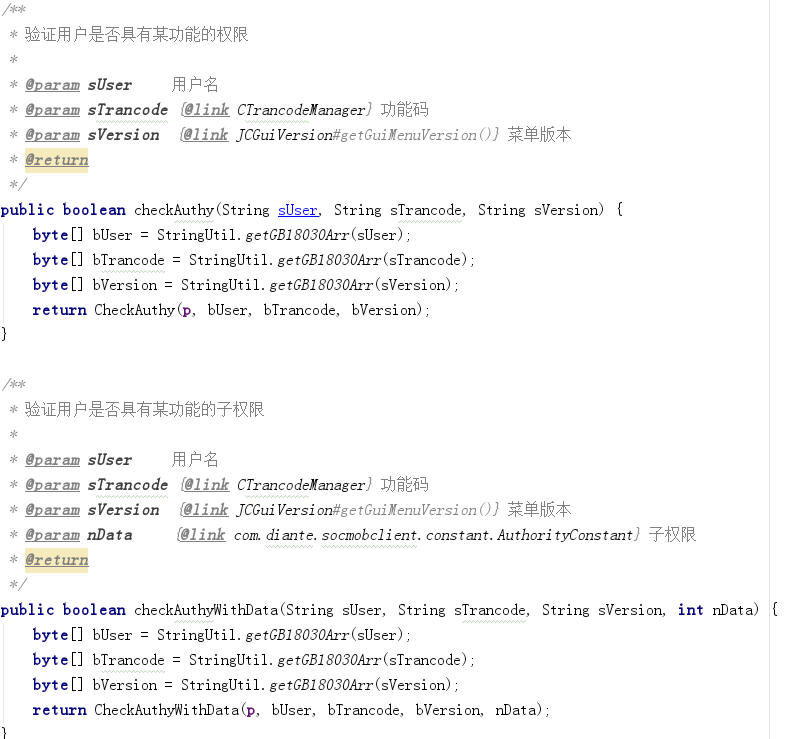 /**
 * 验证用户是否具有某功能的权限
 *
 * @param sUser     用户名
 * @param sTrancode {@link CTrancodeManager} 功能码
 * @param sVersion  {@link JCGuiVersion#getGuiMenuVersion()} 菜单版本
 * @return
 */
public boolean checkAuthy(String sUser, String sTrancode, String sVersion) {
    byte[] bUser = StringUtil.getGB18030Arr(sUser);
    byte[] bTrancode = StringUtil.getGB18030Arr(sTrancode);
    byte[] bVersion = StringUtil.getGB18030Arr(sVersion);
    return CheckAuthy(p, bUser, bTrancode, bVersion);
}

/**
 * 验证用户是否具有某功能的子权限
 *
 * @param sUser     用户名
 * @param sTrancode {@link CTrancodeManager} 功能码
 * @param sVersion  {@link JCGuiVersion#getGuiMenuVersion()} 菜单版本
 * @param nData     {@link com.diante.socmobclient.constant.AuthorityConstant} 子权限
 * @return
 */
public boolean checkAuthyWithData(String sUser, String sTrancode, String sVersion, int nData) {
    byte[] bUser = StringUtil.getGB18030Arr(sUser);
    byte[] bTrancode = StringUtil.getGB18030Arr(sTrancode);
    byte[] bVersion = StringUtil.getGB18030Arr(sVersion);
    return CheckAuthyWithData(p, bUser, bTrancode, bVersion, nData);
}